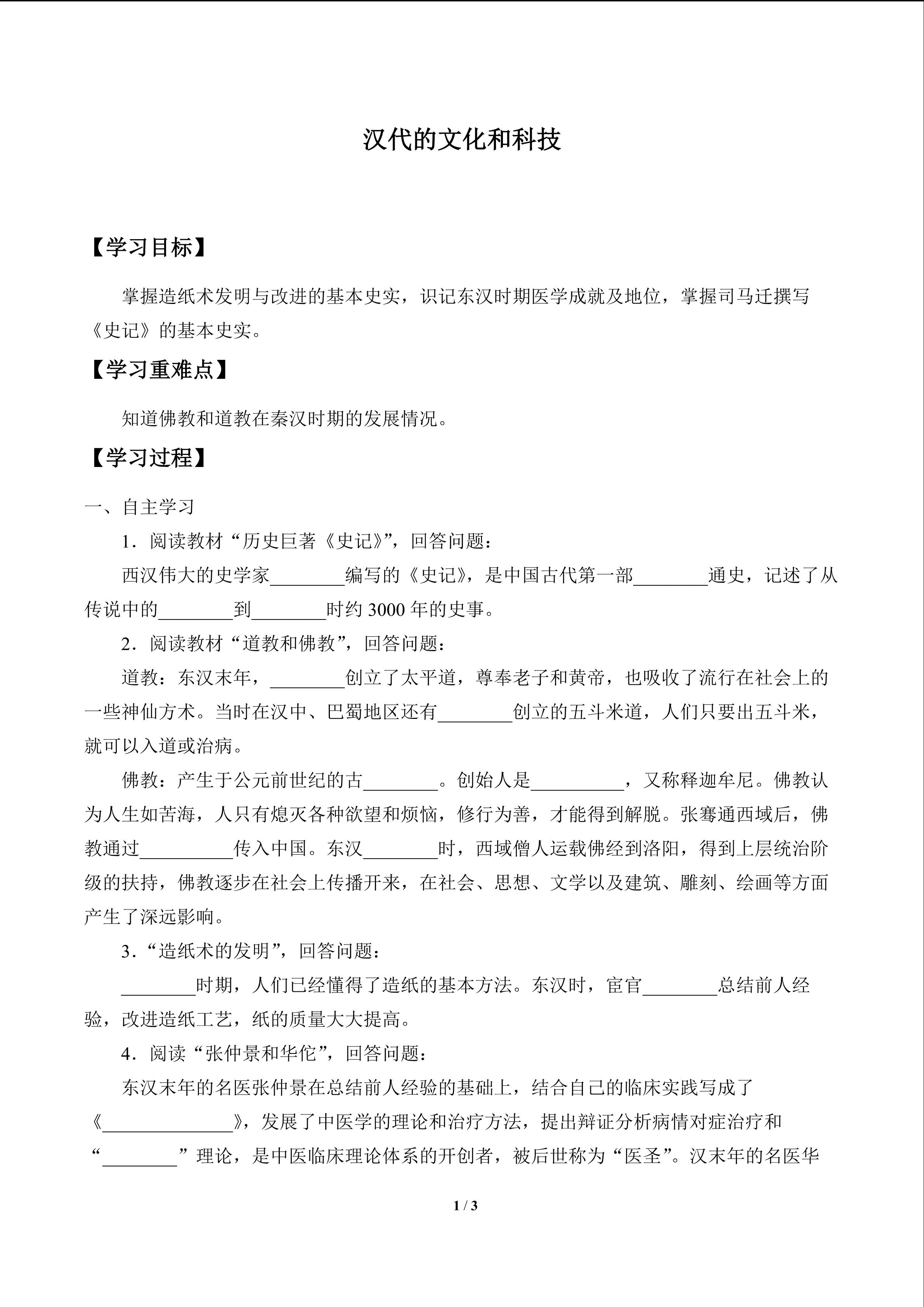 汉代的文化和科技

【学习目标】

掌握造纸术发明与改进的基本史实，识记东汉时期医学成就及地位，掌握司马迁撰写《史记》的基本史实。

【学习重难点】

知道佛教和道教在秦汉时期的发展情况。

【学习过程】

一、自主学习

1．阅读教材“历史巨著《史记》”，回答问题：

西汉伟大的史学家____编写的《史记》，是中国古代第一部____通史，记述了从传说中的____到____时约3000年的史事。

2．阅读教材“道教和佛教”，回答问题：

道教：东汉末年，____创立了太平道，尊奉老子和黄帝，也吸收了流行在社会上的一些神仙方术。当时在汉中、巴蜀地区还有____创立的五斗米道，人们只要出五斗米，就可以入道或治病。

佛教：产生于公元前世纪的古____。创始人是____，又称释迦牟尼。佛教认为人生如苦海，人只有熄灭各种欲望和烦恼，修行为善，才能得到解脱。张骞通西域后，佛教通过____传入中国。东汉____时，西域僧人运载佛经到洛阳，得到上层统治阶级的扶持，佛教逐步在社会上传播开来，在社会、思想、文学以及建筑、雕刻、绘画等方面产生了深远影响。

3．“造纸术的发明”，回答问题：

____时期，人们已经懂得了造纸的基本方法。东汉时，宦官____总结前人经验，改进造纸工艺，纸的质量大大提高。

4．阅读“张仲景和华佗”，回答问题：

东汉末年的名医张仲景在总结前人经验的基础上，结合自己的临床实践写成了《____》，发展了中医学的理论和治疗方法，提出辩证分析病情对症治疗和“____”理论，是中医临床理论体系的开创者，被后世称为“医圣”。汉末年的名医华

1 / 3